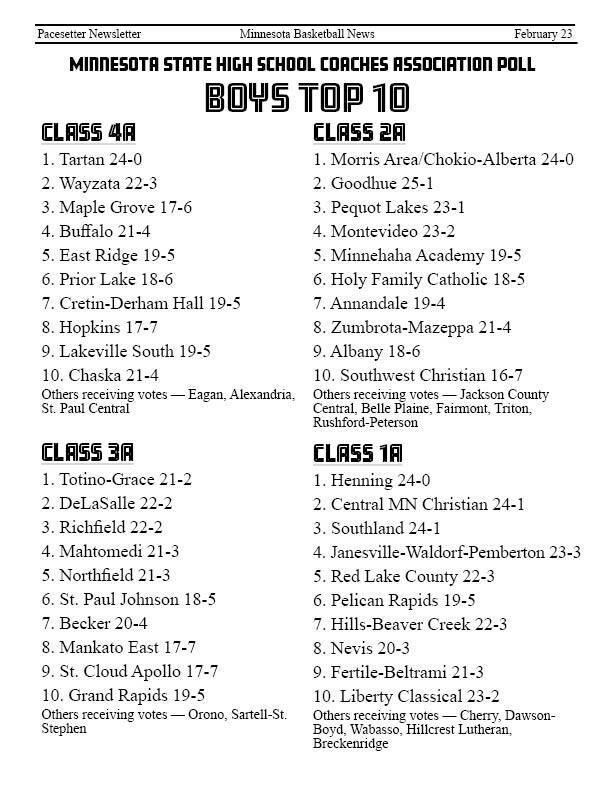 Pacesetter Newsletter Minnesota Basketball News February 23

MINNESOTA STATE HIGH SCHOOL COACHES ASSOCIATION POLL

BOYS TOP 10

CLASS 4A

1. Tartan 24-0
2. Wayzata 22-3
3. Maple Grove 17-6
4. Buffalo 21-4
5. East Ridge 19-5
6. Prior Lake 18-6
7. Cretin-Derham Hall 19-5
8. Hopkins 17-7
9. Lakeville South 19-5
10. Chaska 21-4
Others receiving votes — Eagan, Alexandria, St. Paul Central

CLASS 3A

1. Totino-Grace 21-2
2. DeLaSalle 22-2
3. Richfield 22-2
4. Mahtomedi 21-3
5. Northfield 21-3
6. St. Paul Johnson 18-5
7. Becker 20-4
8. Mankato East 17-7
9. St. Cloud Apollo 17-7
10. Grand Rapids 19-5
Others receiving votes — Orono, Sartell-St. Stephen

CLASS 2A

1. Morris Area/Chokio-Alberta 24-0
2. Goodhue 25-1
3. Pequot Lakes 23-1
4. Montevideo 23-2
5. Minnehaha Academy 19-5
6. Holy Family Catholic 18-5
7. Annandale 19-4
8. Zumbrota-Mazeppa 21-4
9. Albany 18-6
10. Southwest Christian 16-7
Others receiving votes — Jackson County Central, Belle Plaine, Fairmont, Triton, Rushford-Peterson

CLASS 1A

1. Henning 24-0
2. Central MN Christian 24-1
3. Southland 24-1
4. Janesville-Waldorf-Pemberton 23-3
5. Red Lake County 22-3
6. Pelican Rapids 19-5
7. Hills-Beaver Creek 22-3
8. Nevis 20-3
9. Fertile-Beltrami 21-3
10. Liberty Classical 23-2
Others receiving votes — Cherry, Dawson-Boyd, Wabasso, Hillcrest Lutheran, Breckenridge